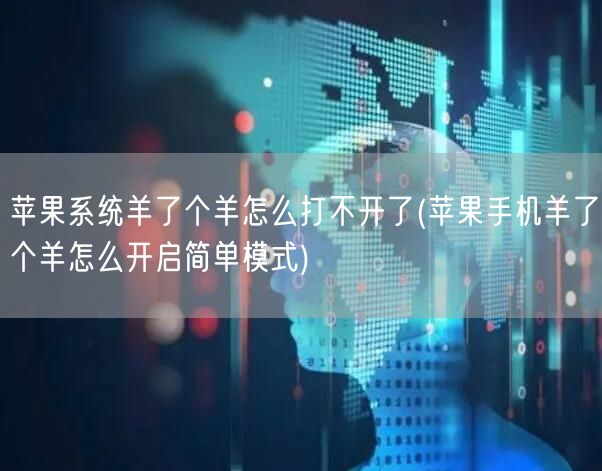 苹果系统羊了个羊怎么打不开了(苹果手机羊了个羊怎么开启简单模式)